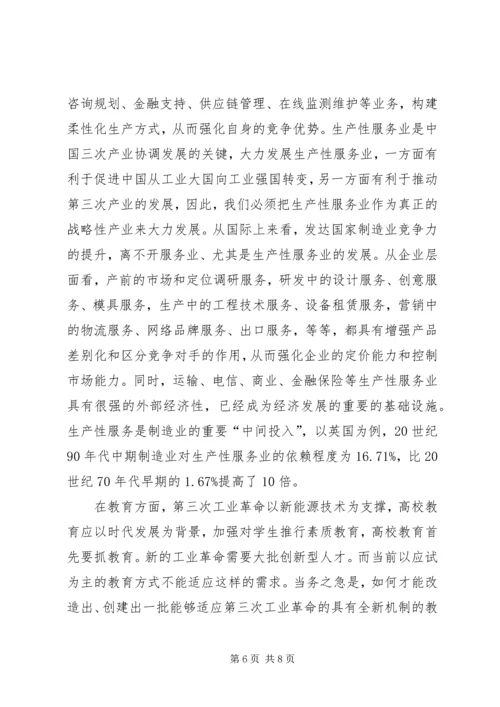 咨询规划、金融支持、供应链管理、在线监测维护等业务，构建柔性化生产方式，从而强化自身的竞争优势。生产性服务业是中国三次产业协调发展的关键，大力发展生产性服务业，一方面有利于促进中国从工业大国向工业强国转变，另一方面有利于推动第三次产业的发展，因此，我们必须把生产性服务业作为真正的战略性产业来大力发展。从国际上来看，发达国家制造业竞争力的提升，离不开服务业、尤其是生产性服务业的发展。从企业层面看，产前的市场和定位调研服务，研发中的设计服务、创意服务、模具服务，生产中的工程技术服务、设备租赁服务，营销中的物流服务、网络品牌服务、出口服务，等等，都具有增强产品差别化和区分竞争对手的作用，从而强化企业的定价能力和控制市场能力。同时，运输、电信、商业、金融保险等生产性服务业具有很强的外部经济性，已经成为经济发展的重要的基础设施。生产性服务是制造业的重要“中间投入”，以英国为例，20世纪90年代中期制造业对生产性服务业的依赖程度为16.71%，比20世纪70年代早期的1.67%提高了10倍。

在教育方面，第三次工业革命以新能源技术为支撑，高校教育应以时代发展为背景，加强对学生推行素质教育，高校教育首先要抓教育。新的工业革命需要大批创新型人才。而当前以应试为主的教育方式不能适应这样的需求。当务之急是，如何才能改造出、创建出一批能够适应第三次工业革命的具有全新机制的教

第6页 共8页